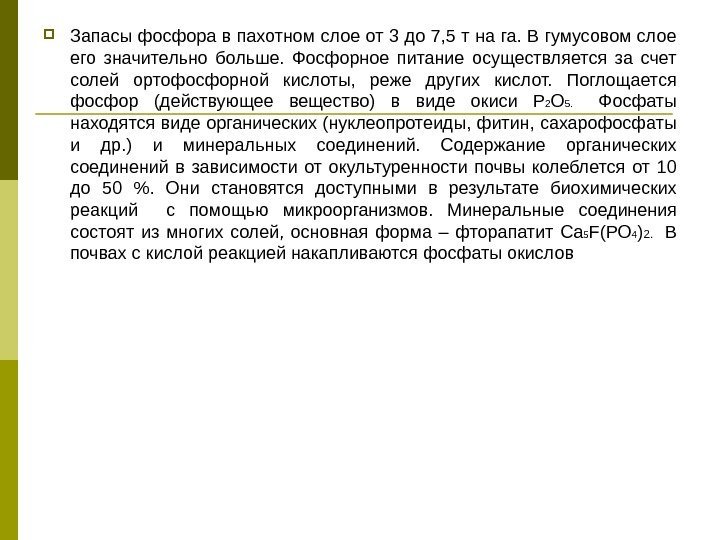 Запасы фосфора в пахотном слое от 3 до 7,5 т на га. В гумусовом слое его значительно больше. Фосфорное питание осуществляется за счет солей ортофосфорной кислоты, реже других кислот. Поглощается фосфор (действующее вещество) в виде окиси $P_2O_5$. Фосфаты находятся виде органических (нуклеопротеиды, фитин, сахарофосфаты и др.) и минеральных соединений. Содержание органических соединений в зависимости от окультуренности почвы колеблется от 10 до 50 %. Они становятся доступными в результате биохимических реакций с помощью микроорганизмов. Минеральные соединения состоят из многих солей, основная форма – фторапатит $Ca_5F(PO_4)_2$. В почвах с кислой реакцией накапливаются фосфаты окислов